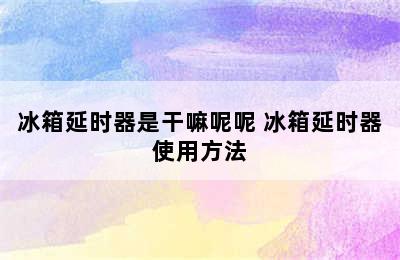 冰箱延时器是干嘛呢呢 冰箱延时器使用方法